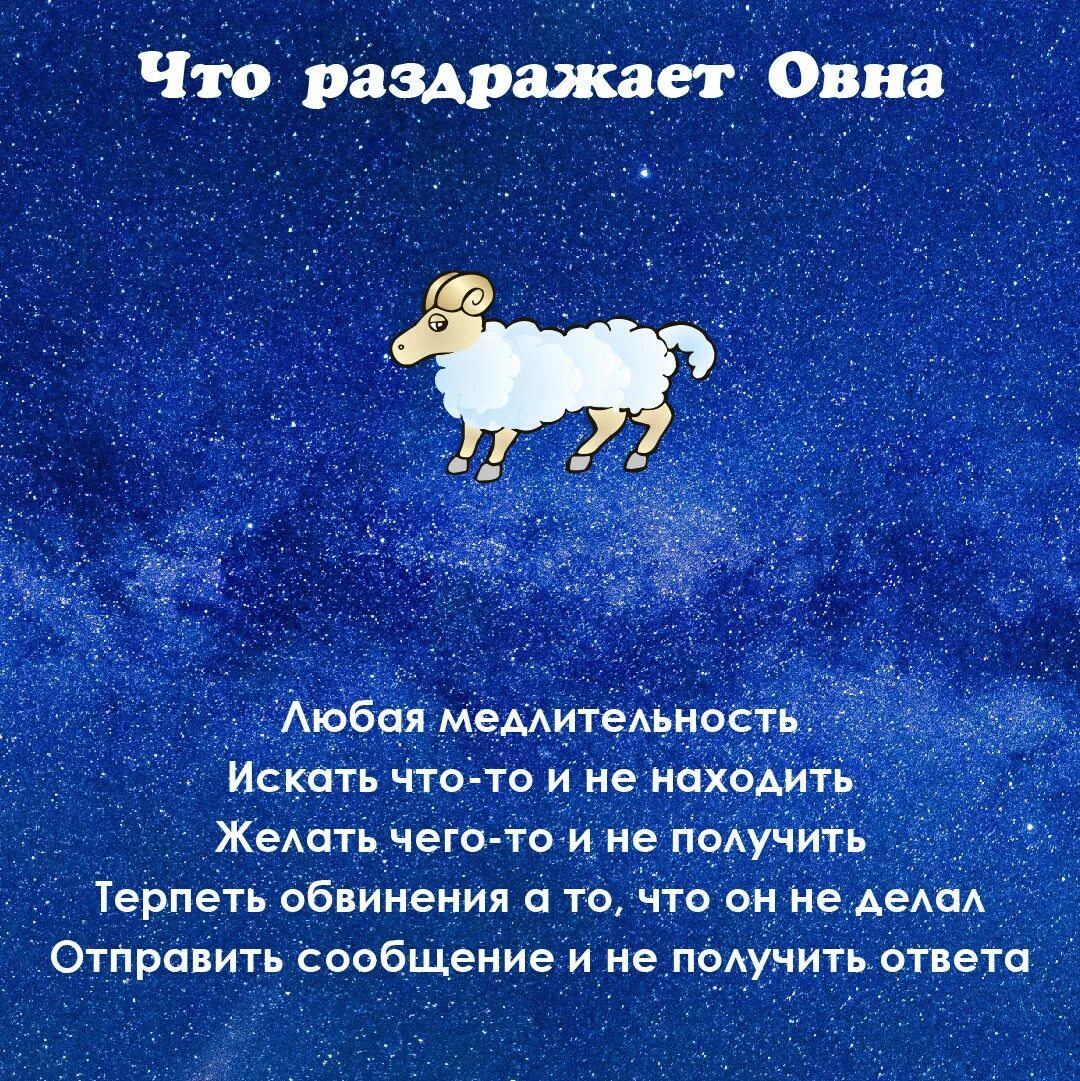 Что раздражает Овна

Любая медлительность
Искать что-то и не находить
Желать чего-то и не получить
Терпеть обвинения а то, что он не делал
Отправить сообщение и не получить ответа